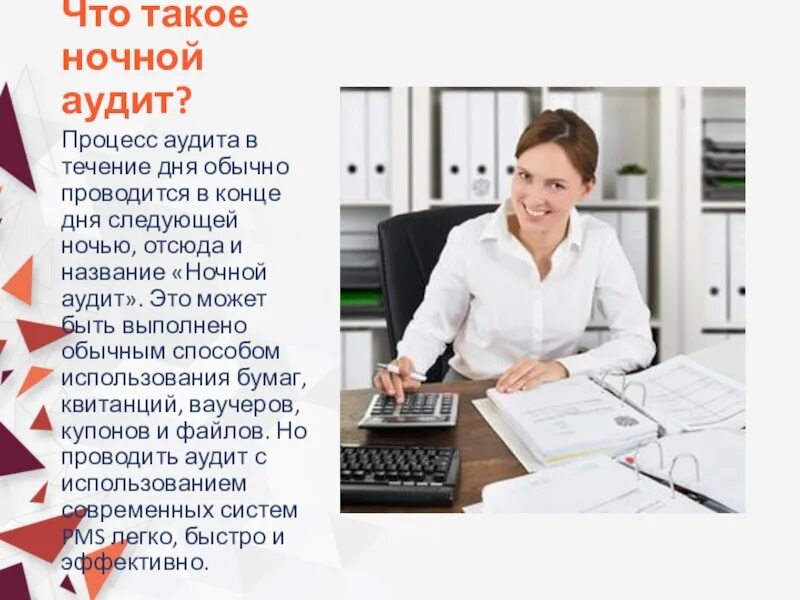 Что такое ночной аудит?

Процесс аудита в течение дня обычно проводится в конце дня следующей ночью, отсюда и название «Ночной аудит». Это может быть выполнено обычным способом использования бумаг, квитанций, ваучеров, купонов и файлов. Но проводить аудит с использованием современных систем PMS легко, быстро и эффективно.